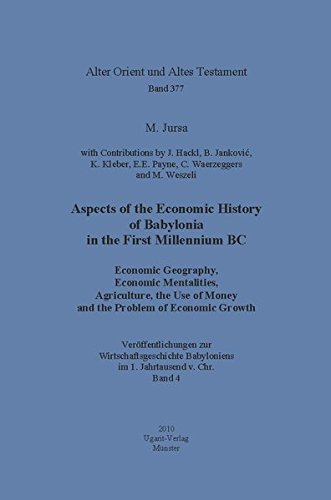 Alter Orient und Altes Testament
Band 377

M. Jursa

with Contributions by J. Hackl, B. Janković, K. Kleber, E.E. Payne, C. Waerzeggers and M. Weszeli

Aspects of the Economic History of Babylonia in the First Millennium BC

Economic Geography, Economic Mentalities, Agriculture, the Use of Money and the Problem of Economic Growth

Veröffentlichungen zur Wirtschaftsgeschichte Babyloniens im 1. Jahrtausend v. Chr.
Band 4

2010
Ugarit-Verlag
Münster